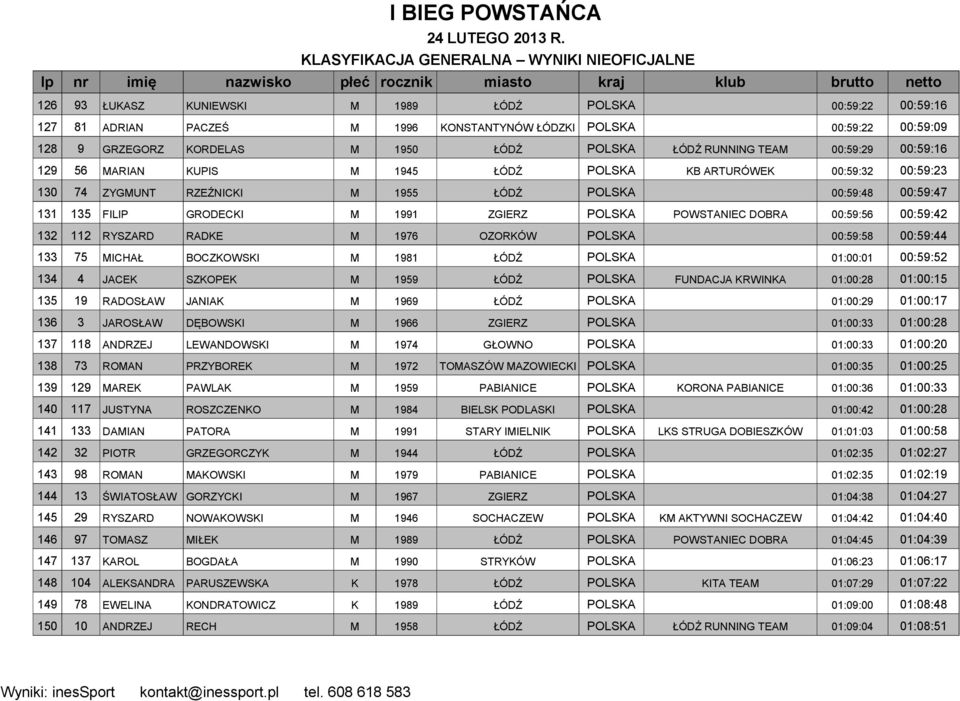 I BIEG POWSTAŃCA
24 LUTEGO 2013 R.
KLASYFIKACJA GENERALNA – WYNIKI NIEOFICJALNE

| lp | nr | imię | nazwisko | płeć | rocznik | miasto | kraj | klub | brutto | netto |
|---|---|---|---|---|---|---|---|---|---|---|
| 126 | 93 | ŁUKASZ | KUNIEWSKI | M | 1989 | ŁÓDŹ | POLSKA | | 00:59:22 | 00:59:16 |
| 127 | 81 | ADRIAN | PACZEŚ | M | 1996 | KONSTANTYNÓW ŁÓDZKI | POLSKA | | 00:59:22 | 00:59:09 |
| 128 | 9 | GRZEGORZ | KORDELAS | M | 1950 | ŁÓDŹ | POLSKA | ŁÓDŹ RUNNING TEAM | 00:59:29 | 00:59:16 |
| 129 | 56 | MARIAN | KUPIS | M | 1945 | ŁÓDŹ | POLSKA | KB ARTURÓWEK | 00:59:32 | 00:59:23 |
| 130 | 74 | ZYGMUNT | RZEŹNICKI | M | 1955 | ŁÓDŹ | POLSKA | | 00:59:48 | 00:59:47 |
| 131 | 135 | FILIP | GRODECKI | M | 1991 | ZGIERZ | POLSKA | POWSTANIEC DOBRA | 00:59:56 | 00:59:42 |
| 132 | 112 | RYSZARD | RADKE | M | 1976 | OZORKÓW | POLSKA | | 00:59:58 | 00:59:44 |
| 133 | 75 | MICHAŁ | BOCZKOWSKI | M | 1981 | ŁÓDŹ | POLSKA | | 01:00:01 | 00:59:52 |
| 134 | 4 | JACEK | SZKOPEK | M | 1959 | ŁÓDŹ | POLSKA | FUNDACJA KRWINKA | 01:00:28 | 01:00:15 |
| 135 | 19 | RADOSŁAW | JANIAK | M | 1969 | ŁÓDŹ | POLSKA | | 01:00:29 | 01:00:17 |
| 136 | 3 | JAROSŁAW | DĘBOWSKI | M | 1966 | ZGIERZ | POLSKA | | 01:00:33 | 01:00:28 |
| 137 | 118 | ANDRZEJ | LEWANDOWSKI | M | 1974 | GŁOWNO | POLSKA | | 01:00:33 | 01:00:20 |
| 138 | 73 | ROMAN | PRZYBOREK | M | 1972 | TOMASZÓW MAZOWIECKI | POLSKA | | 01:00:35 | 01:00:25 |
| 139 | 129 | MAREK | PAWLAK | M | 1959 | PABIANICE | POLSKA | KORONA PABIANICE | 01:00:36 | 01:00:33 |
| 140 | 117 | JUSTYNA | ROSZCZENKO | M | 1984 | BIELSK PODLASKI | POLSKA | | 01:00:42 | 01:00:28 |
| 141 | 133 | DAMIAN | PATORA | M | 1991 | STARY IMIELNIK | POLSKA | LKS STRUGA DOBIESZKÓW | 01:01:03 | 01:00:58 |
| 142 | 32 | PIOTR | GRZEGORCZYK | M | 1944 | ŁÓDŹ | POLSKA | | 01:02:35 | 01:02:27 |
| 143 | 98 | ROMAN | MAKOWSKI | M | 1979 | PABIANICE | POLSKA | | 01:02:35 | 01:02:19 |
| 144 | 13 | ŚWIATOSŁAW | GORZYCKI | M | 1967 | ZGIERZ | POLSKA | | 01:04:38 | 01:04:27 |
| 145 | 29 | RYSZARD | NOWAKOWSKI | M | 1946 | SOCHACZEW | POLSKA | KM AKTYWNI SOCHACZEW | 01:04:42 | 01:04:40 |
| 146 | 97 | TOMASZ | MIŁEK | M | 1989 | ŁÓDŹ | POLSKA | POWSTANIEC DOBRA | 01:04:45 | 01:04:39 |
| 147 | 137 | KAROL | BOGDAŁA | M | 1990 | STRYKÓW | POLSKA | | 01:06:23 | 01:06:17 |
| 148 | 104 | ALEKSANDRA | PARUSZEWSKA | K | 1978 | ŁÓDŹ | POLSKA | KITA TEAM | 01:07:29 | 01:07:22 |
| 149 | 78 | EWELINA | KONDRATOWICZ | K | 1989 | ŁÓDŹ | POLSKA | | 01:09:00 | 01:08:48 |
| 150 | 10 | ANDRZEJ | RECH | M | 1958 | ŁÓDŹ | POLSKA | ŁÓDŹ RUNNING TEAM | 01:09:04 | 01:08:51 |

Wyniki: inesSport kontakt@inessport.pl tel. 608 618 583